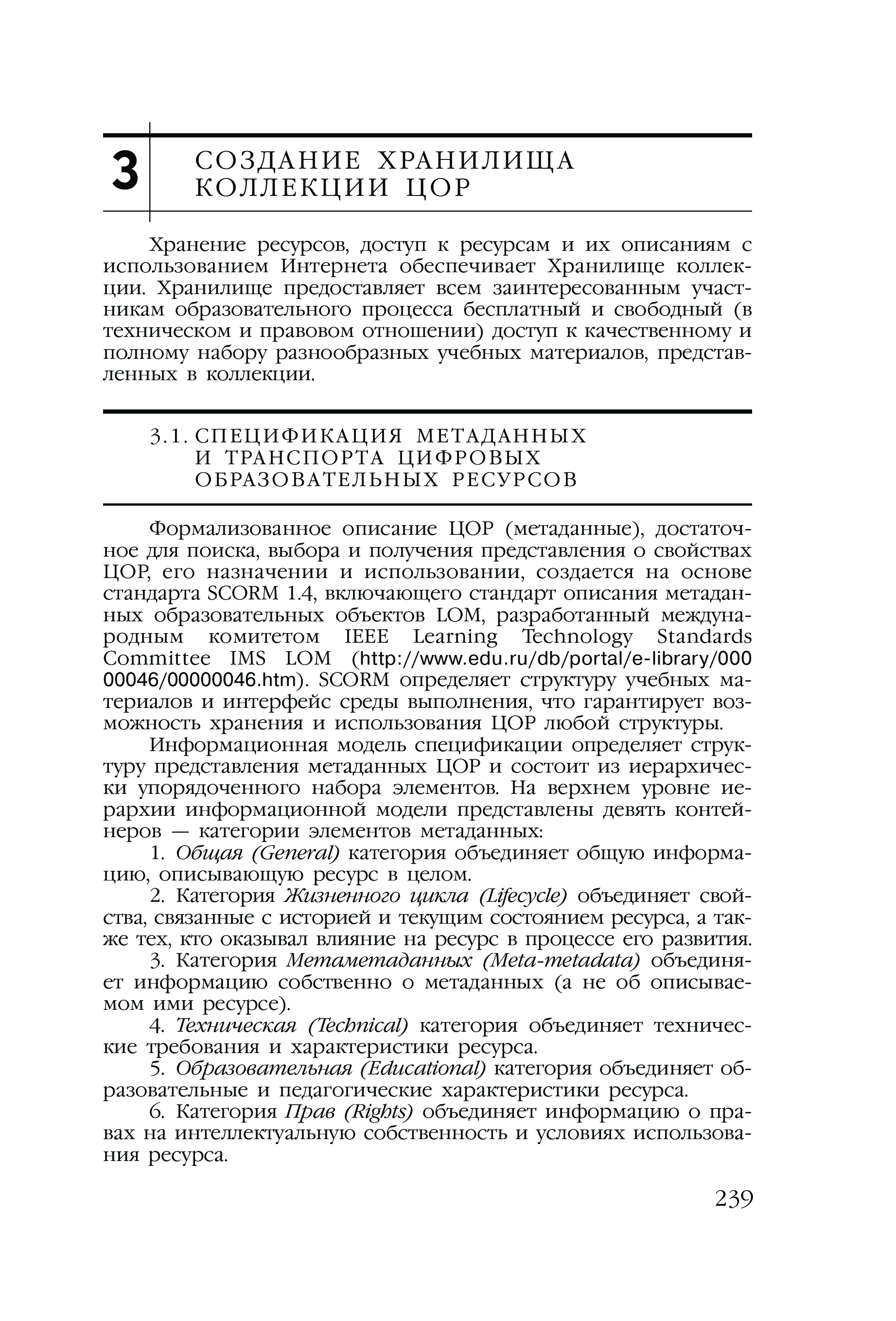 3 СОЗДАНИЕ ХРАНИЛИЩА КОЛЛЕКЦИИ ЦОР

Хранение ресурсов, доступ к ресурсам и их описаниям с использованием Интернета обеспечивает Хранилище коллекции. Хранилище предоставляет всем заинтересованным участникам образовательного процесса бесплатный и свободный (в техническом и правовом отношении) доступ к качественному и полному набору разнообразных учебных материалов, представленных в коллекции.

3.1. СПЕЦИФИКАЦИЯ МЕТАДАННЫХ И ТРАНСПОРТА ЦИФРОВЫХ ОБРАЗОВАТЕЛЬНЫХ РЕСУРСОВ

Формализованное описание ЦОР (метаданные), достаточное для поиска, выбора и получения представления о свойствах ЦОР, его назначении и использовании, создается на основе стандарта SCORM 1.4, включающего стандарт описания метаданных образовательных объектов LOM, разработанный международным комитетом IEEE Learning Technology Standards Committee IMS LOM (http://www.edu.ru/db/portal/e-library/00000046/00000046.htm). SCORM определяет структуру учебных материалов и интерфейс среды выполнения, что гарантирует возможность хранения и использования ЦОР любой структуры.

Информационная модель спецификации определяет структуру представления метаданных ЦОР и состоит из иерархически упорядоченного набора элементов. На верхнем уровне иерархии информационной модели представлены девять контейнеров — категории элементов метаданных:

1. Общая (General) категория объединяет общую информацию, описывающую ресурс в целом.

2. Категория Жизненного цикла (Lifecycle) объединяет свойства, связанные с историей и текущим состоянием ресурса, а также тех, кто оказывал влияние на ресурс в процессе его развития.

3. Категория Метаметаданных (Meta-metadata) объединяет информацию собственно о метаданных (а не об описываемом ими ресурсе).

4. Техническая (Technical) категория объединяет технические требования и характеристики ресурса.

5. Образовательная (Educational) категория объединяет образовательные и педагогические характеристики ресурса.

6. Категория Прав (Rights) объединяет информацию о правах на интеллектуальную собственность и условиях использования ресурса.

239